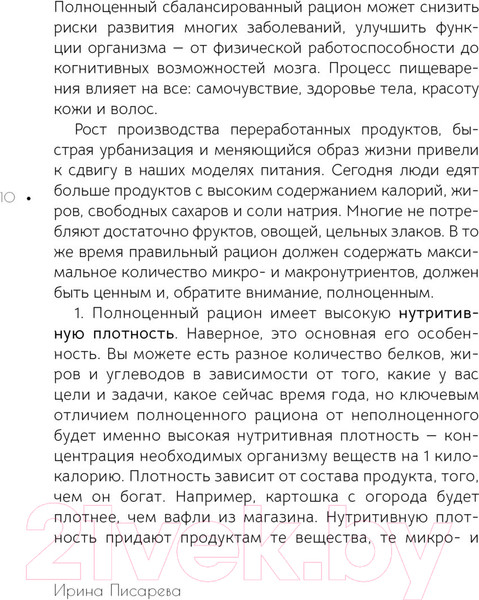 Полноценный сбалансированный рацион может снизить риски развития многих заболеваний, улучшить функции организма — от физической работоспособности до когнитивных возможностей мозга. Процесс пищеварения влияет на все: самочувствие, здоровье тела, красоту кожи и волос.

Рост производства переработанных продуктов, быстрая урбанизация и меняющийся образ жизни привели к сдвигу в наших моделях питания. Сегодня люди едят больше продуктов с высоким содержанием калорий, жиров, свободных сахаров и соли натрия. Многие не потребляют достаточно фруктов, овощей, цельных злаков. В то же время правильный рацион должен содержать максимальное количество микро- и макронутриентов, должен быть ценным и, обратите внимание, полноценным.

10 •

1. Полноценный рацион имеет высокую нутритивную плотность. Наверное, это основная его особенность. Вы можете есть разное количество белков, жиров и углеводов в зависимости от того, какие у вас цели и задачи, какое сейчас время года, но ключевым отличием полноценного рациона от неполноценного будет именно высокая нутритивная плотность — концентрация необходимых организму веществ на 1 килокалорию. Плотность зависит от состава продукта, того, чем он богат. Например, картошка с огорода будет плотнее, чем вафли из магазина. Нутритивную плотность придают продуктам те вещества, те микро- и

21vek.by

Ирина Писарева